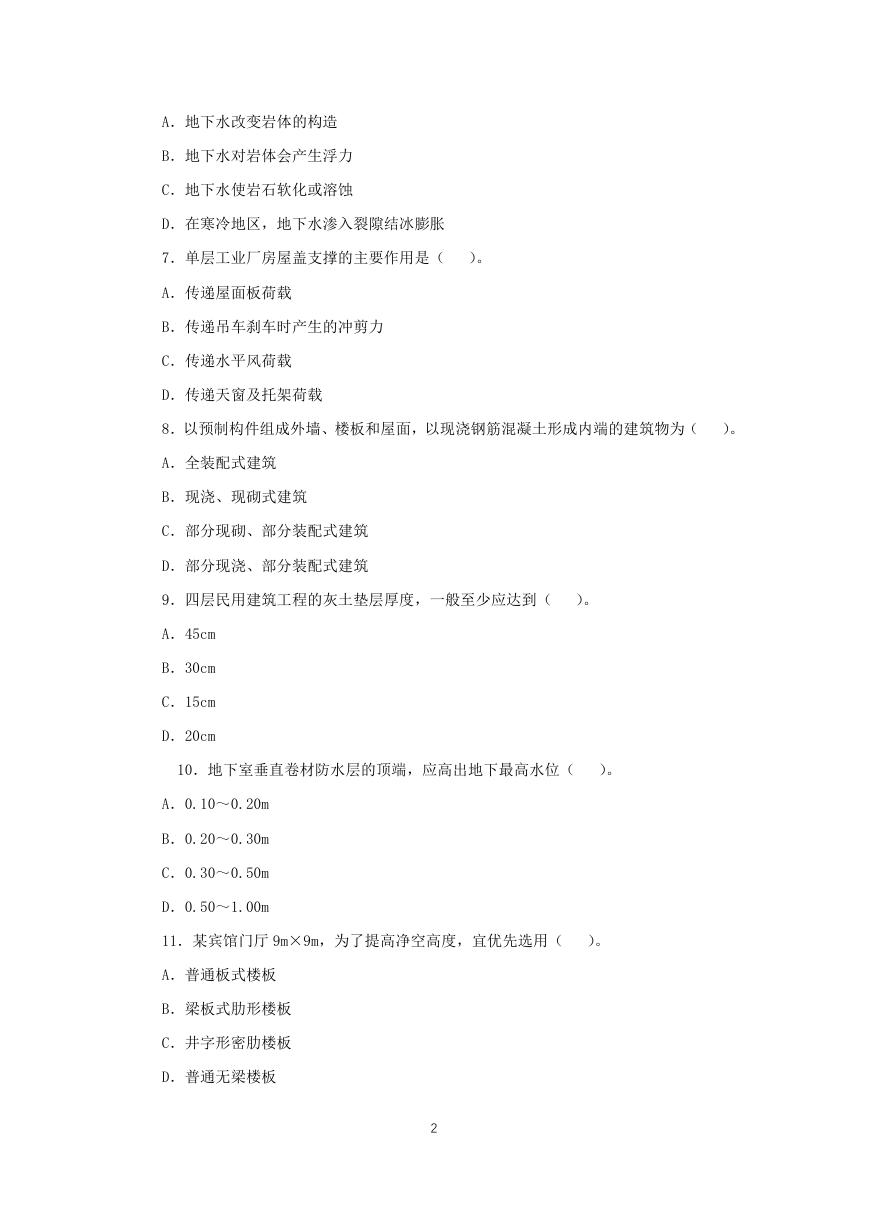 A．地下水改变岩体的构造

B．地下水对岩体会产生浮力

C．地下水使岩石软化或溶蚀

D．在寒冷地区，地下水渗入裂隙结冰膨胀

7．单层工业厂房屋盖支撑的主要作用是（　　）。

A．传递屋面板荷载

B．传递吊车刹车时产生的冲剪力

C．传递水平风荷载

D．传递天窗及托架荷载

8．以预制构件组成外墙、楼板和屋面，以现浇钢筋混凝土形成内端的建筑物为（　　）。

A．全装配式建筑

B．现浇、现砌式建筑

C．部分现砌、部分装配式建筑

D．部分现浇、部分装配式建筑

9．四层民用建筑工程的灰土垫层厚度，一般至少应达到（　　）。

A．45cm

B．30cm

C．15cm

D．20cm

10．地下室垂直卷材防水层的顶端，应高出地下最高水位（　　）。

A．0.10～0.20m

B．0.20～0.30m

C．0.30～0.50m

D．0.50～1.00m

11．某宾馆门厅 9m×9m，为了提高净空高度，宜优先选用（　　）。

A．普通板式楼板

B．梁板式肋形楼板

C．井字形密肋楼板

D．普通无梁楼板

2